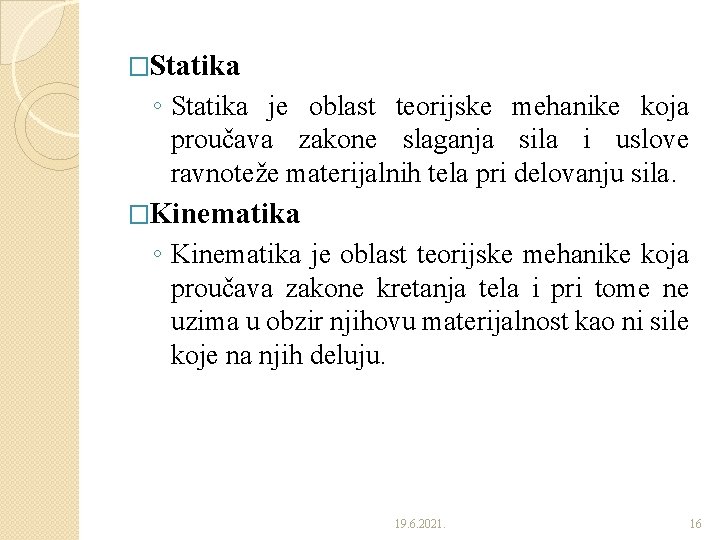 □Statika

◦ Statika je oblast teorijske mehanike koja proučava zakone slaganja sila i uslove ravnoteže materijalnih tela pri delovanju sila.

□Kinematika

◦ Kinematika je oblast teorijske mehanike koja proučava zakone kretanja tela i pri tome ne uzima u obzir njihovu materijalnost kao ni sile koje na njih deluju.

19.6.2021.

16